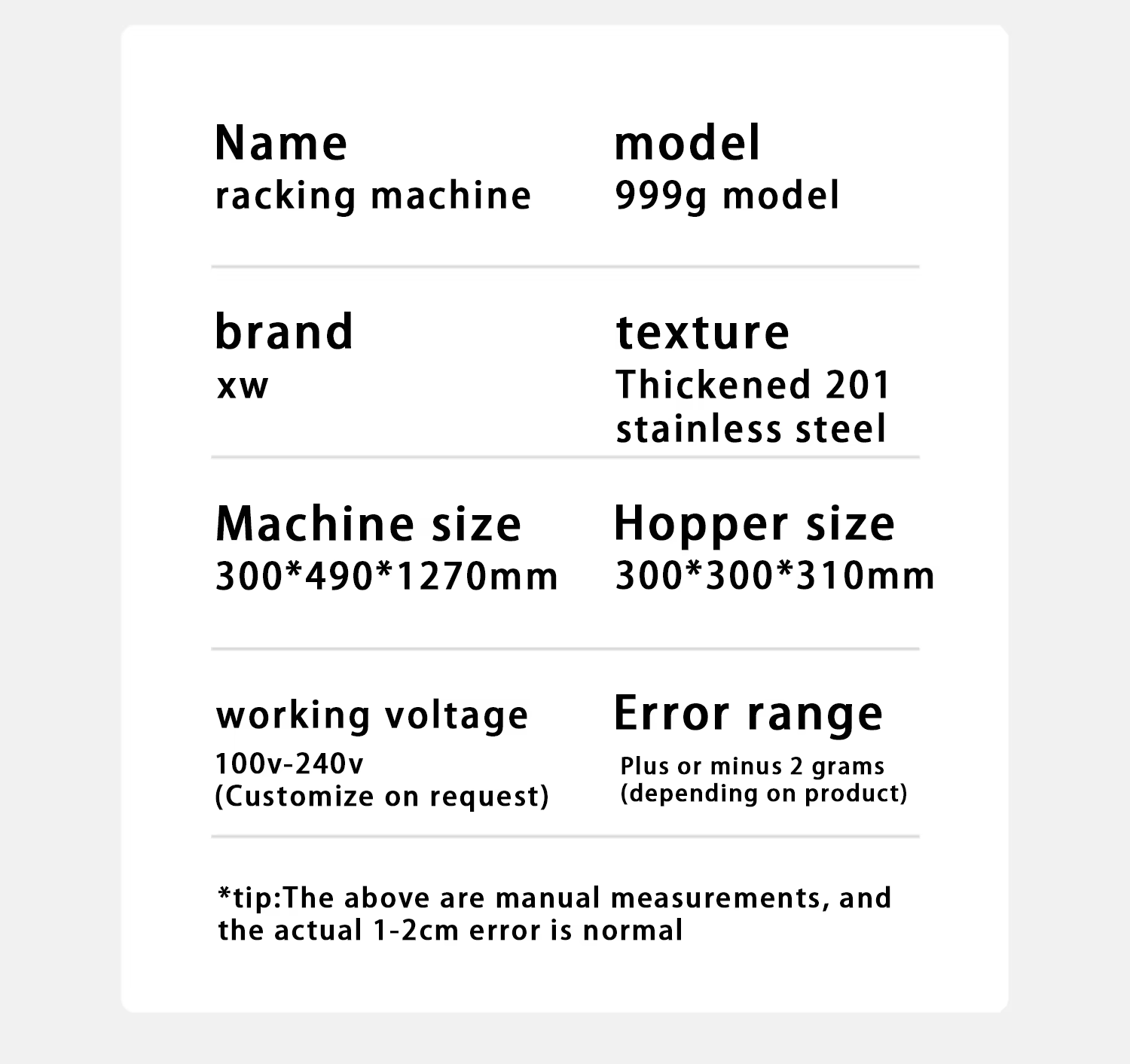 Name
racking machine

model
999g model

brand
xw

texture
Thickened 201 stainless steel

Machine size
300*490*1270mm

Hopper size
300*300*310mm

working voltage
100v-240v
(Customize on request)

Error range
Plus or minus 2 grams
(depending on product)

*tip:The above are manual measurements, and the actual 1-2cm error is normal